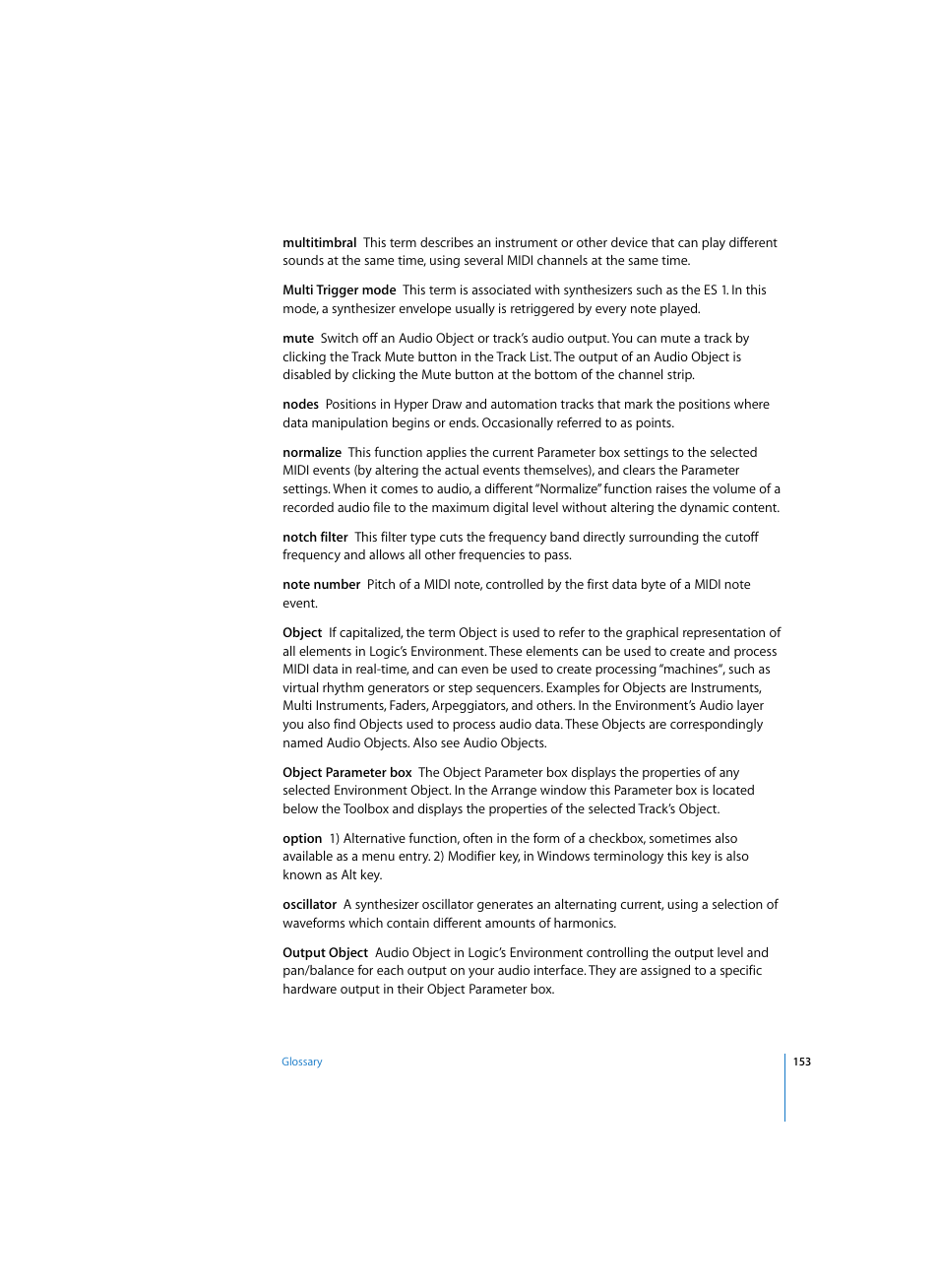 multitimbral  This term describes an instrument or other device that can play different sounds at the same time, using several MIDI channels at the same time.

Multi Trigger mode  This term is associated with synthesizers such as the ES 1. In this mode, a synthesizer envelope usually is retriggered by every note played.

mute  Switch off an Audio Object or track's audio output. You can mute a track by clicking the Track Mute button in the Track List. The output of an Audio Object is disabled by clicking the Mute button at the bottom of the channel strip.

nodes  Positions in Hyper Draw and automation tracks that mark the positions where data manipulation begins or ends. Occasionally referred to as points.

normalize  This function applies the current Parameter box settings to the selected MIDI events (by altering the actual events themselves), and clears the Parameter settings. When it comes to audio, a different "Normalize" function raises the volume of a recorded audio file to the maximum digital level without altering the dynamic content.

notch filter  This filter type cuts the frequency band directly surrounding the cutoff frequency and allows all other frequencies to pass.

note number  Pitch of a MIDI note, controlled by the first data byte of a MIDI note event.

Object  If capitalized, the term Object is used to refer to the graphical representation of all elements in Logic's Environment. These elements can be used to create and process MIDI data in real-time, and can even be used to create processing "machines", such as virtual rhythm generators or step sequencers. Examples for Objects are Instruments, Multi Instruments, Faders, Arpeggiators, and others. In the Environment's Audio layer you also find Objects used to process audio data. These Objects are correspondingly named Audio Objects. Also see Audio Objects.

Object Parameter box  The Object Parameter box displays the properties of any selected Environment Object. In the Arrange window this Parameter box is located below the Toolbox and displays the properties of the selected Track's Object.

option  1) Alternative function, often in the form of a checkbox, sometimes also available as a menu entry. 2) Modifier key, in Windows terminology this key is also known as Alt key.

oscillator  A synthesizer oscillator generates an alternating current, using a selection of waveforms which contain different amounts of harmonics.

Output Object  Audio Object in Logic's Environment controlling the output level and pan/balance for each output on your audio interface. They are assigned to a specific hardware output in their Object Parameter box.

Glossary

153